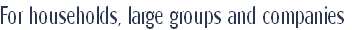 For households, large groups and companies